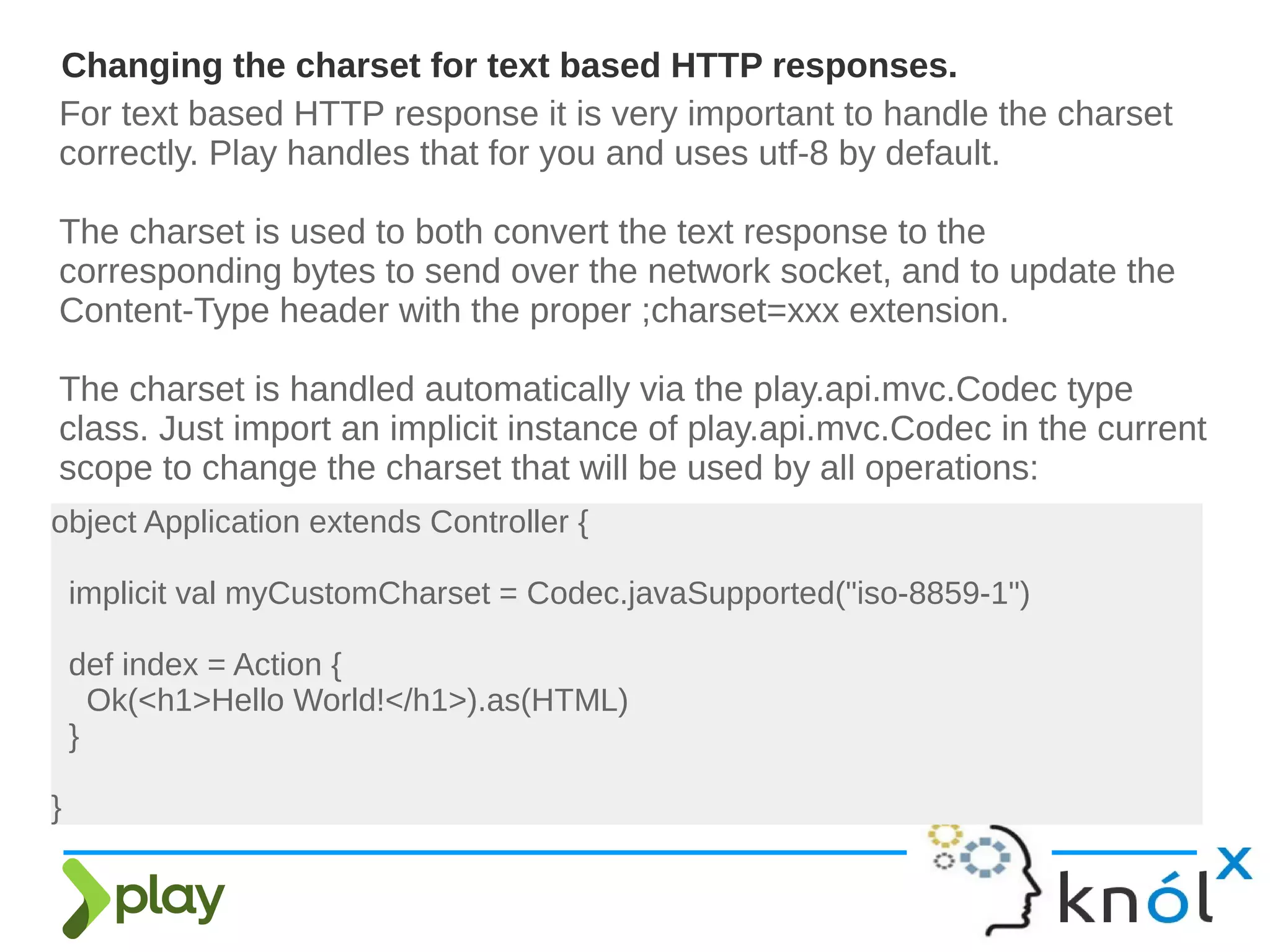 Changing the charset for text based HTTP responses.

For text based HTTP response it is very important to handle the charset correctly. Play handles that for you and uses utf-8 by default.

The charset is used to both convert the text response to the corresponding bytes to send over the network socket, and to update the Content-Type header with the proper ;charset=xxx extension.

The charset is handled automatically via the play.api.mvc.Codec type class. Just import an implicit instance of play.api.mvc.Codec in the current scope to change the charset that will be used by all operations:

object Application extends Controller {

 implicit val myCustomCharset = Codec.javaSupported("iso-8859-1")

 def index = Action {
  Ok(<h1>Hello World!</h1>).as(HTML)
 }

}

play

knólx